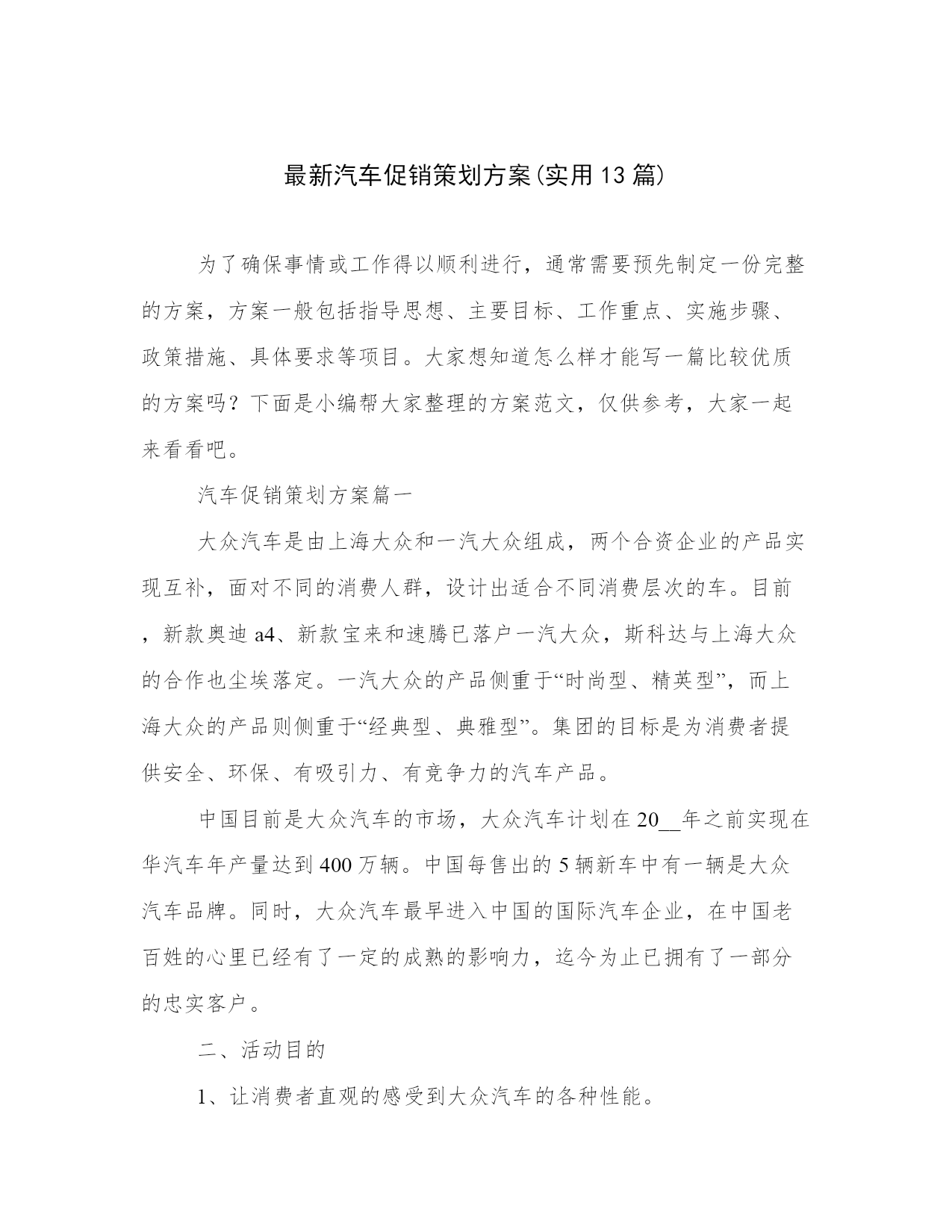 最新汽车促销策划方案(实用13篇)

为了确保事情或工作得以顺利进行，通常需要预先制定一份完整的方案，方案一般包括指导思想、主要目标、工作重点、实施步骤、政策措施、具体要求等项目。大家想知道怎么样才能写一篇比较优质的方案吗？下面是小编帮大家整理的方案范文，仅供参考，大家一起来看看吧。

汽车促销策划方案篇一

大众汽车是由上海大众和一汽大众组成，两个合资企业的产品实现互补，面对不同的消费人群，设计出适合不同消费层次的车。目前，新款奥迪a4、新款宝来和速腾已落户一汽大众，斯科达与上海大众的合作也尘埃落定。一汽大众的产品侧重于“时尚型、精英型”，而上海大众的产品则侧重于“经典型、典雅型”。集团的目标是为消费者提供安全、环保、有吸引力、有竞争力的汽车产品。

中国目前是大众汽车的市场，大众汽车计划在20__年之前实现在华汽车年产量达到400万辆。中国每售出的5辆新车中有一辆是大众汽车品牌。同时，大众汽车最早进入中国的国际汽车企业，在中国老百姓的心里已经有了一定的成熟的影响力，迄今为止已拥有了一部分的忠实客户。

二、活动目的

1、让消费者直观的感受到大众汽车的各种性能。